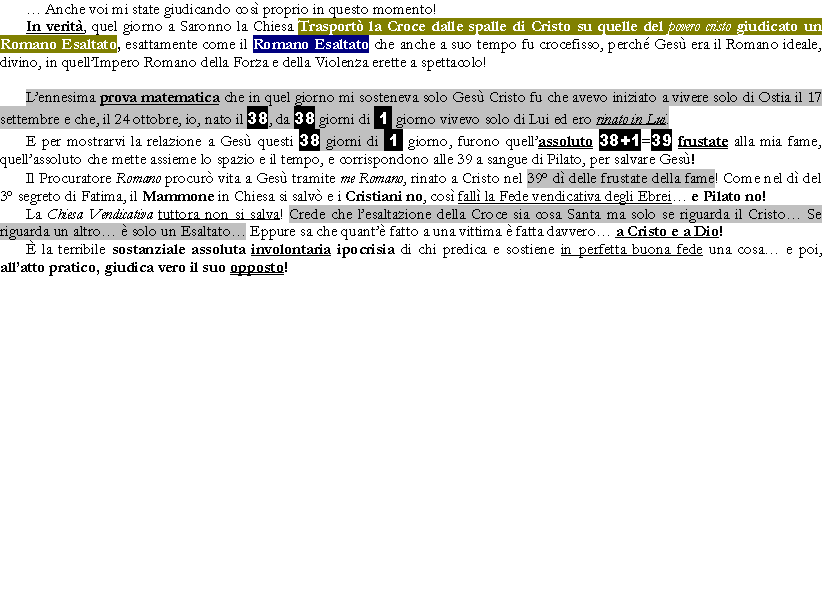 … Anche voi mi state giudicando così proprio in questo momento!

In verità, quel giorno a Saronno la Chiesa Trasportò la Croce dalle spalle di Cristo su quelle del povero cristo giudicato un Romano Esaltato, esattamente come il Romano Esaltato che anche a suo tempo fu crocefisso, perché Gesù era il Romano ideale, divino, in quell'Impero Romano della Forza e della Violenza erette a spettacolo!

L'ennesima prova matematica che in quel giorno mi sosteneva solo Gesù Cristo fu che avevo iniziato a vivere solo di Ostia il 17 settembre e che, il 24 ottobre, io, nato il 38, da 38 giorni di 1 giorno vivevo solo di Lui ed ero rinato in Lui.

E per mostrarvi la relazione a Gesù questi 38 giorni di 1 giorno, furono quell'assoluto 38+1=39 frustate alla mia fame, quell'assoluto che mette assieme lo spazio e il tempo, e corrispondono alle 39 a sangue di Pilato, per salvare Gesù!

Il Procuratore Romano procurò vita a Gesù tramite me Romano, rinato a Cristo nel 39° dì delle frustate della fame! Come nel dì del 3° segreto di Fatima, il Mammone in Chiesa si salvò e i Cristiani no, così fallì la Fede vendicativa degli Ebrei… e Pilato no!

La Chiesa Vendicativa tuttora non si salva! Crede che l'esaltazione della Croce sia cosa Santa ma solo se riguarda il Cristo… Se riguarda un altro… è solo un Esaltato… Eppure sa che quant'è fatto a una vittima è fatta davvero… a Cristo e a Dio!

È la terribile sostanziale assoluta involontaria ipocrisia di chi predica e sostiene in perfetta buona fede una cosa… e poi, all'atto pratico, giudica vero il suo opposto!